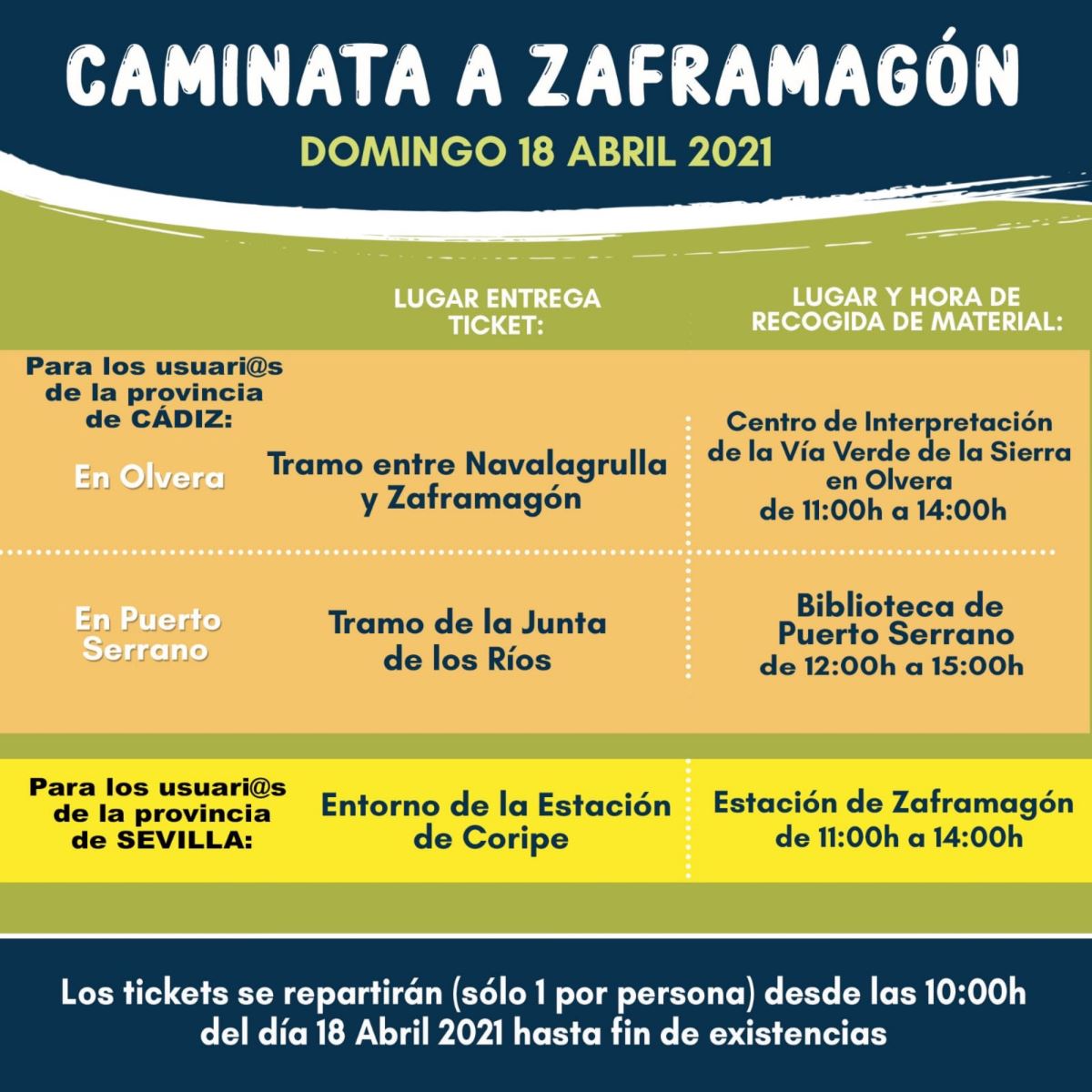 CAMINATA A ZAFRAMAGÓN

DOMINGO 18 ABRIL 2021

| | LUGAR ENTREGA TICKET: | LUGAR Y HORA DE RECOGIDA DE MATERIAL: |
|---|---|---|
| Para los usuari@s de la provincia de CÁDIZ: En Olvera | Tramo entre Navalagrulla y Zaframagón | Centro de Interpretación de la Vía Verde de la Sierra en Olvera de 11:00h a 14:00h |
| En Puerto Serrano | Tramo de la Junta de los Ríos | Biblioteca de Puerto Serrano de 12:00h a 15:00h |
| Para los usuari@s de la provincia de SEVILLA: | Entorno de la Estación de Coripe | Estación de Zaframagón de 11:00h a 14:00h |

Los tickets se repartirán (sólo 1 por persona) desde las 10:00h del día 18 Abril 2021 hasta fin de existencias